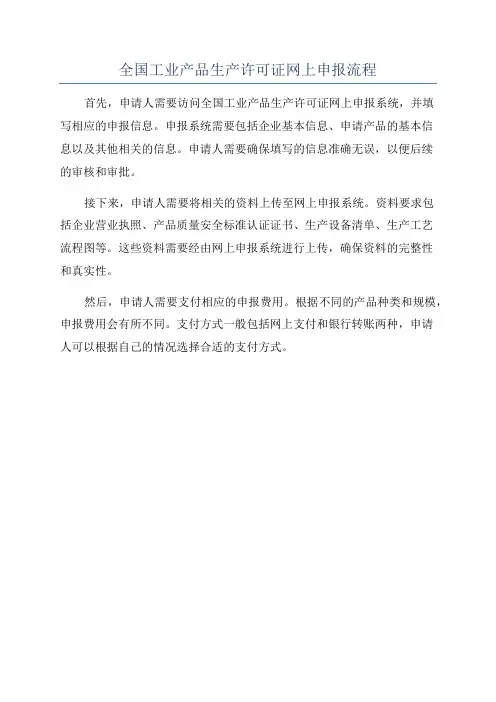 全国工业产品生产许可证网上申报流程

首先，申请人需要访问全国工业产品生产许可证网上申报系统，并填写相应的申报信息。申报系统需要包括企业基本信息、申请产品的基本信息以及其他相关的信息。申请人需要确保填写的信息准确无误，以便后续的审核和审批。

接下来，申请人需要将相关的资料上传至网上申报系统。资料要求包括企业营业执照、产品质量安全标准认证证书、生产设备清单、生产工艺流程图等。这些资料需要经由网上申报系统进行上传，确保资料的完整性和真实性。

然后，申请人需要支付相应的申报费用。根据不同的产品种类和规模，申报费用会有所不同。支付方式一般包括网上支付和银行转账两种，申请人可以根据自己的情况选择合适的支付方式。